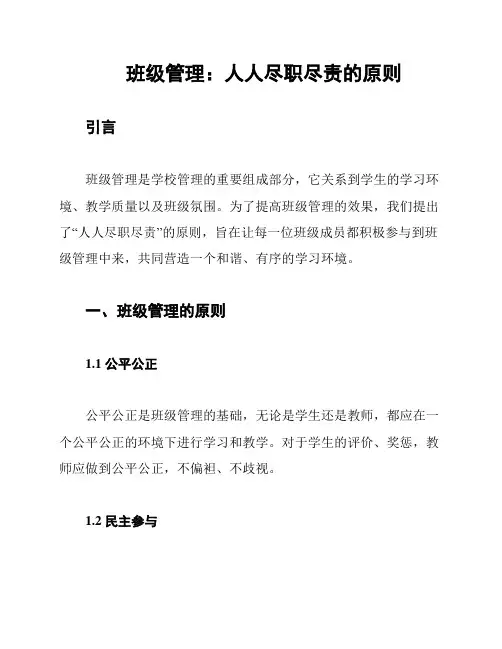 班级管理：人人尽职尽责的原则

引言

班级管理是学校管理的重要组成部分，它关系到学生的学习环境、教学质量以及班级氛围。为了提高班级管理的效果，我们提出了“人人尽职尽责”的原则，旨在让每一位班级成员都积极参与到班级管理中来，共同营造一个和谐、有序的学习环境。

一、班级管理的原则

1.1 公平公正

公平公正是班级管理的基础，无论是学生还是教师，都应在一个公平公正的环境下进行学习和教学。对于学生的评价、奖惩，教师应做到公平公正，不偏袒、不歧视。

1.2 民主参与